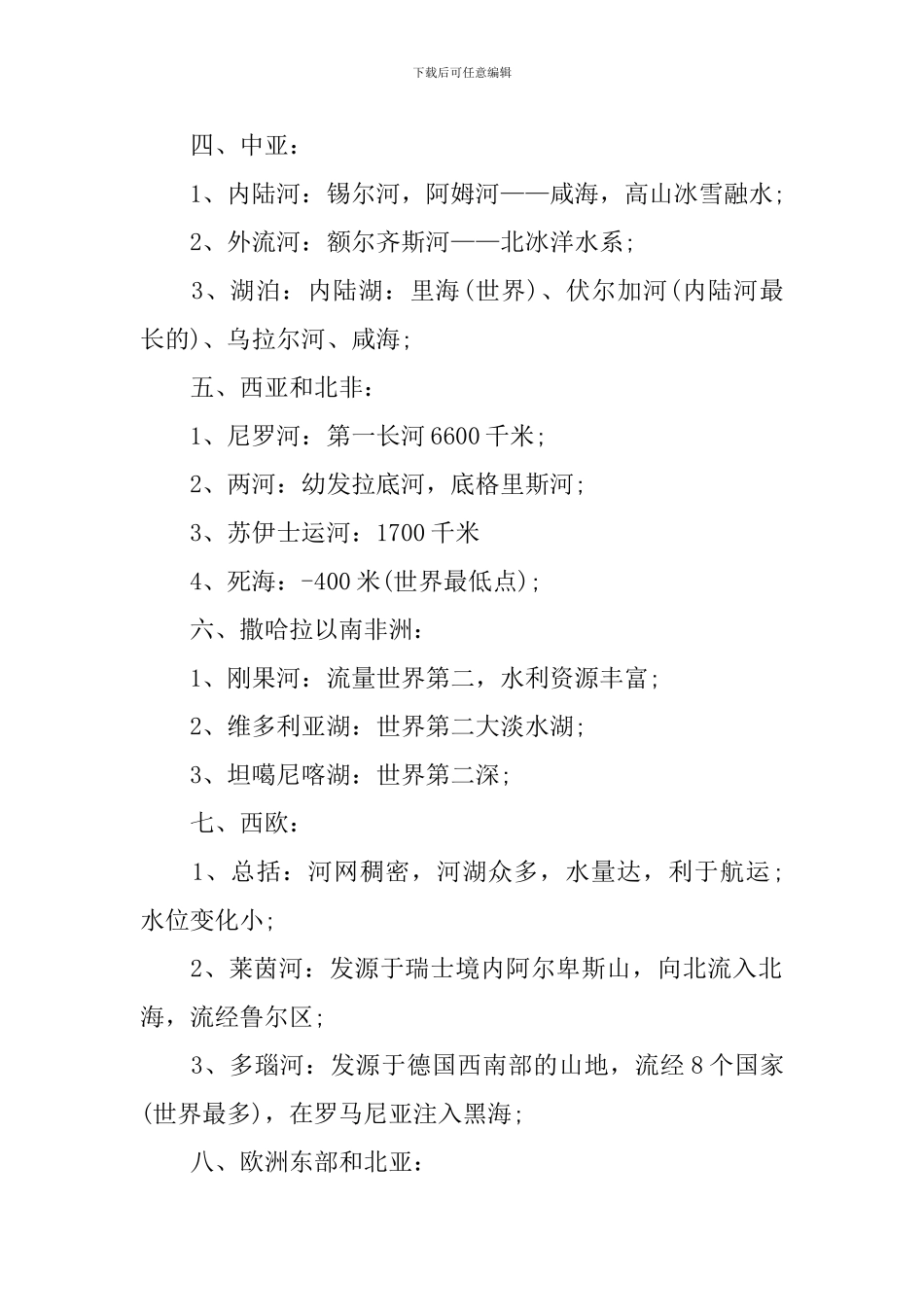 下载后可任意编辑

四、中亚：

1、内陆河：锡尔河，阿姆河——咸海，高山冰雪融水；

2、外流河：额尔齐斯河——北冰洋水系；

3、湖泊：内陆湖：里海(世界)、伏尔加河(内陆河最长的)、乌拉尔河、咸海；

五、西亚和北非：

1、尼罗河：第一长河 6600 千米；

2、两河：幼发拉底河，底格里斯河；

3、苏伊士运河：1700 千米

4、死海：-400 米(世界最低点)；

六、撒哈拉以南非洲：

1、刚果河：流量世界第二，水利资源丰富；

2、维多利亚湖：世界第二大淡水湖；

3、坦噶尼喀湖：世界第二深；

七、西欧：

1、总括：河网稠密，河湖众多，水量达，利于航运；水位变化小；

2、莱茵河：发源于瑞士境内阿尔卑斯山，向北流入北海，流经鲁尔区；

3、多瑙河：发源于德国西南部的山地，流经 8 个国家(世界最多)，在罗马尼亚注入黑海；

八、欧洲东部和北亚：